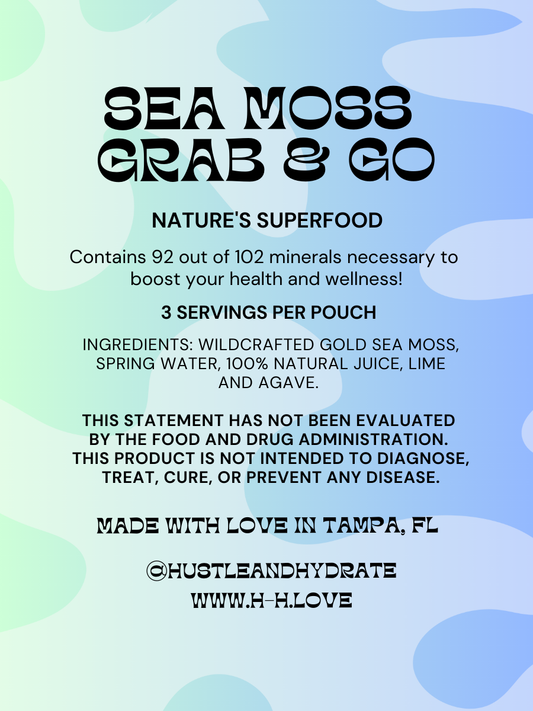 SEA MOSS GRAB & GO

NATURE'S SUPERFOOD

Contains 92 out of 102 minerals necessary to boost your health and wellness!

3 SERVINGS PER POUCH

INGREDIENTS: WILDCRAFTED GOLD SEA MOSS, SPRING WATER, 100% NATURAL JUICE, LIME AND AGAVE.

THIS STATEMENT HAS NOT BEEN EVALUATED BY THE FOOD AND DRUG ADMINISTRATION. THIS PRODUCT IS NOT INTENDED TO DIAGNOSE, TREAT, CURE, OR PREVENT ANY DISEASE.

MADE WITH LOVE IN TAMPA, FL

@HUSTLEANDHYDRATE
WWW.H-H.LOVE